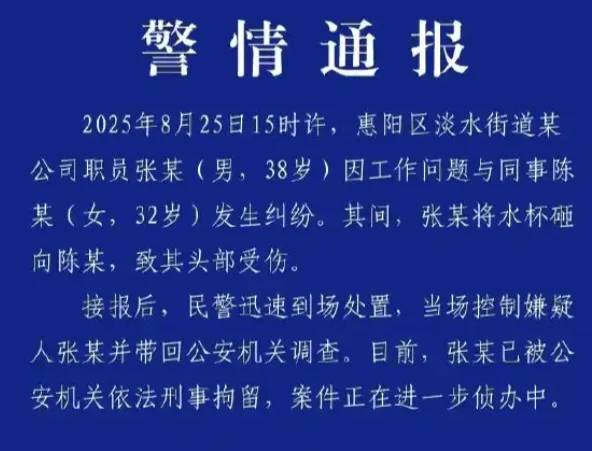 警情通报

2025年8月25日15时许，惠阳区淡水街道某公司职员张某（男，38岁）因工作问题与同事陈某（女，32岁）发生纠纷。其间，张某将水杯砸向陈某，致其头部受伤。

接报后，民警迅速到场处置，当场控制嫌疑人张某并带回公安机关调查。目前，张某已被公安机关依法刑事拘留，案件正在进一步侦办中。